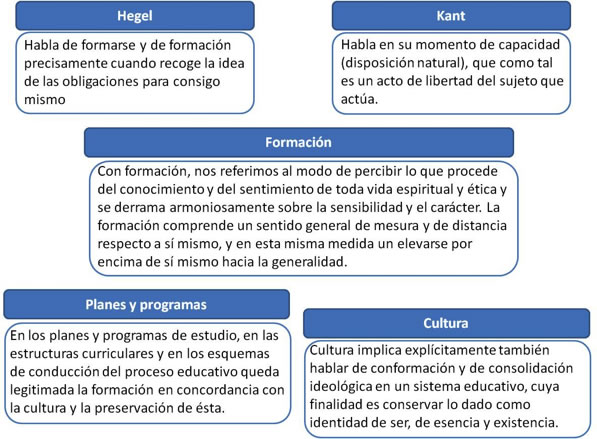 Hegel

Habla de formarse y de formación precisamente cuando recoge la idea de las obligaciones para consigo mismo

Kant

Habla en su momento de capacidad (disposición natural), que como tal es un acto de libertad del sujeto que actúa.

Formación

Con formación, nos referimos al modo de percibir lo que procede del conocimiento y del sentimiento de toda vida espiritual y ética y se derrama armoniosamente sobre la sensibilidad y el carácter. La formación comprende un sentido general de mesura y de distancia respecto a sí mismo, y en esta misma medida un elevarse por encima de sí mismo hacia la generalidad.

Planes y programas

En los planes y programas de estudio, en las estructuras curriculares y en los esquemas de conducción del proceso educativo queda legitimada la formación en concordancia con la cultura y la preservación de ésta.

Cultura

Cultura implica explícitamente también hablar de conformación y de consolidación ideológica en un sistema educativo, cuya finalidad es conservar lo dado como identidad de ser, de esencia y existencia.